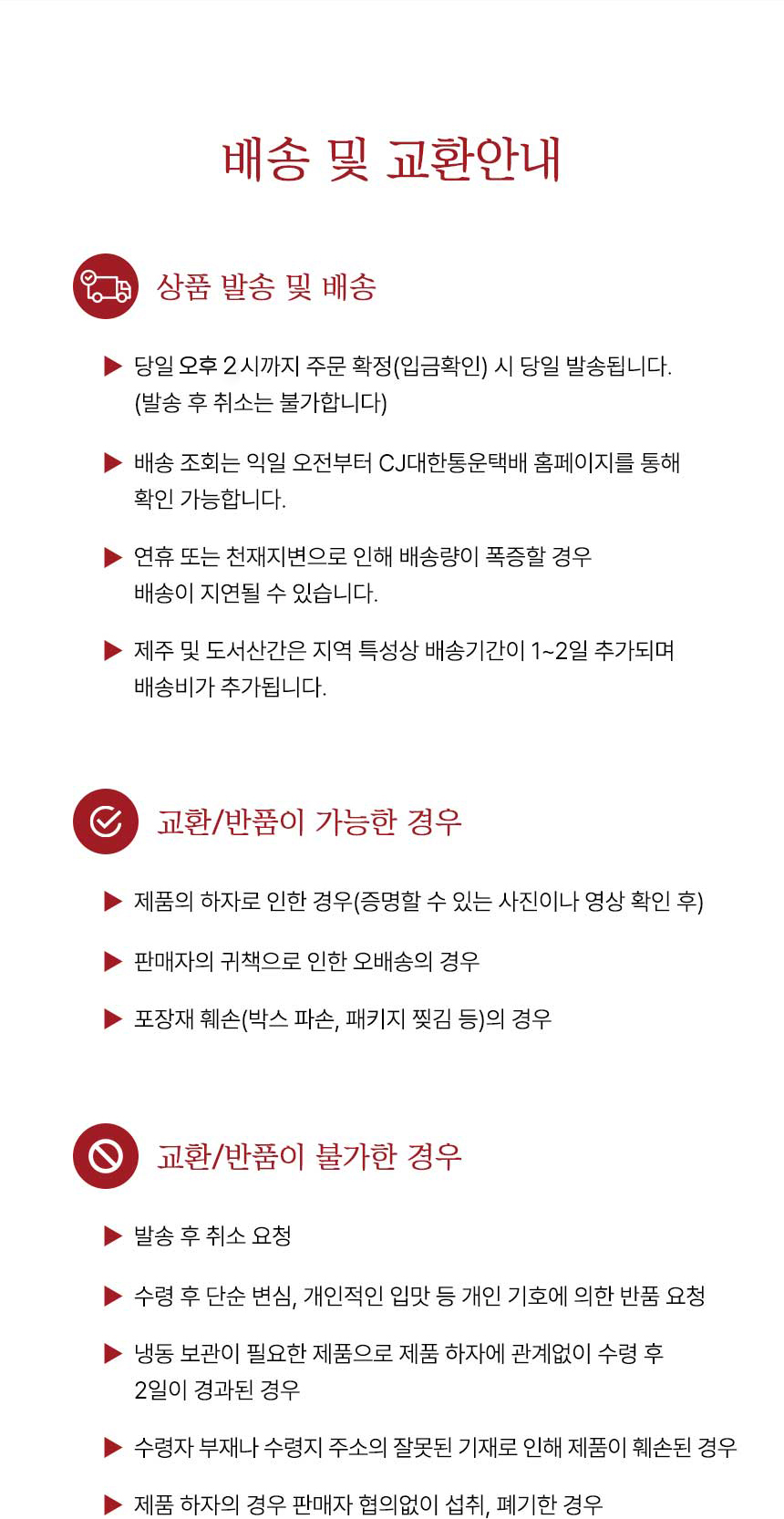 배송 및 교환안내

상품 발송 및 배송

▶ 당일 오후 2시까지 주문 확정(입금확인) 시 당일 발송됩니다. (발송 후 취소는 불가합니다)

▶ 배송 조회는 익일 오전부터 CJ대한통운택배 홈페이지를 통해 확인 가능합니다.

▶ 연휴 또는 천재지변으로 인해 배송량이 폭증할 경우 배송이 지연될 수 있습니다.

▶ 제주 및 도서산간은 지역 특성상 배송기간이 1~2일 추가되며 배송비가 추가됩니다.

교환/반품이 가능한 경우

▶ 제품의 하자로 인한 경우(증명할 수 있는 사진이나 영상 확인 후)

▶ 판매자의 귀책으로 인한 오배송의 경우

▶ 포장재 훼손(박스 파손, 패키지 찢김 등)의 경우

교환/반품이 불가한 경우

▶ 발송 후 취소 요청

▶ 수령 후 단순 변심, 개인적인 입맛 등 개인 기호에 의한 반품 요청

▶ 냉동 보관이 필요한 제품으로 제품 하자에 관계없이 수령 후 2일이 경과된 경우

▶ 수령자 부재나 수령지 주소의 잘못된 기재로 인해 제품이 훼손된 경우

▶ 제품 하자의 경우 판매자 협의없이 섭취, 폐기한 경우